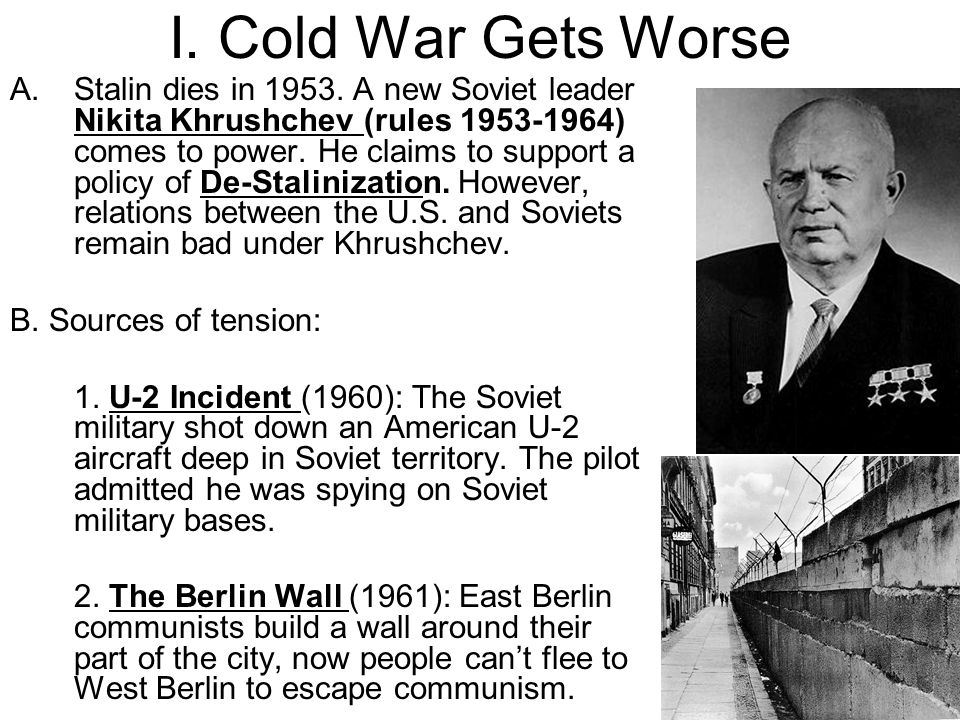 I. Cold War Gets Worse

A. Stalin dies in 1953. A new Soviet leader Nikita Khrushchev (rules 1953-1964) comes to power. He claims to support a policy of De-Stalinization. However, relations between the U.S. and Soviets remain bad under Khrushchev.

B. Sources of tension:

1. U-2 Incident (1960): The Soviet military shot down an American U-2 aircraft deep in Soviet territory. The pilot admitted he was spying on Soviet military bases.

2. The Berlin Wall (1961): East Berlin communists build a wall around their part of the city, now people can't flee to West Berlin to escape communism.